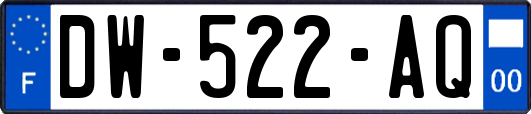 F
DW-522-AQ
00